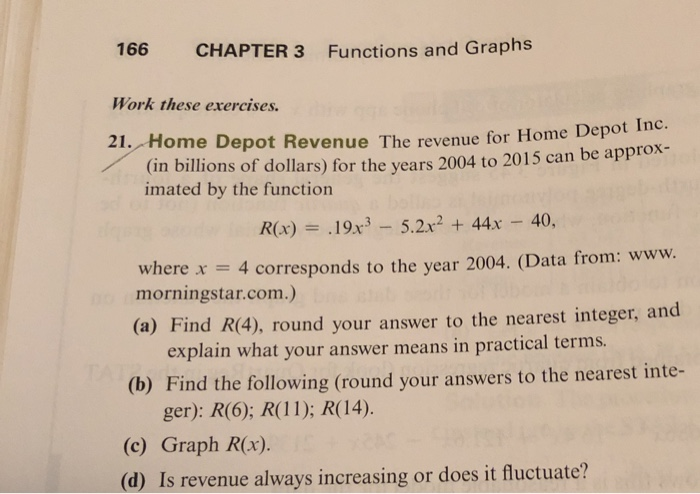 166 CHAPTER 3 Functions and Graphs

Work these exercises.

21. Home Depot Revenue The revenue for Home Depot Inc. (in billions of dollars) for the years 2004 to 2015 can be approximated by the function

$R(x) = .19x^3 - 5.2x^2 + 44x - 40,$

where $x = 4$ corresponds to the year 2004. (Data from: www.morningstar.com.)

(a) Find $R(4)$, round your answer to the nearest integer, and explain what your answer means in practical terms.

(b) Find the following (round your answers to the nearest integer): $R(6)$; $R(11)$; $R(14)$.

(c) Graph $R(x)$.

(d) Is revenue always increasing or does it fluctuate?